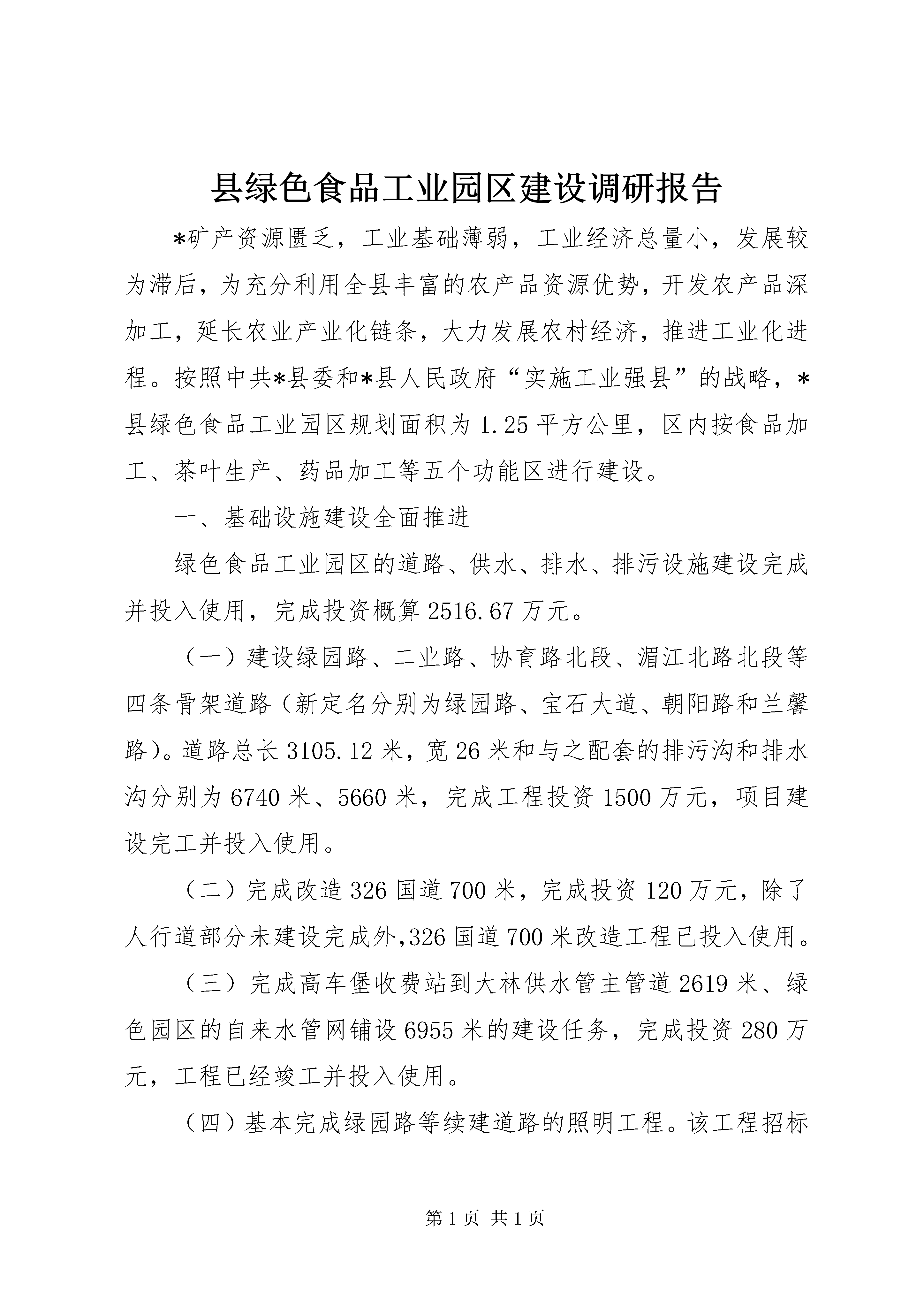 县绿色食品工业园区建设调研报告

*矿产资源匮乏，工业基础薄弱，工业经济总量小，发展较为滞后，为充分利用全县丰富的农产品资源优势，开发农产品深加工，延长农业产业化链条，大力发展农村经济，推进工业化进程。按照中共*县委和*县人民政府“实施工业强县”的战略，*县绿色食品工业园区规划面积为1.25平方公里，区内按食品加工、茶叶生产、药品加工等五个功能区进行建设。

一、基础设施建设全面推进

绿色食品工业园区的道路、供水、排水、排污设施建设完成并投入使用，完成投资概算2516.67万元。

（一）建设绿园路、二业路、协育路北段、湄江北路北段等四条骨架道路（新定名分别为绿园路、宝石大道、朝阳路和兰馨路）。道路总长3105.12米，宽26米和与之配套的排污沟和排水沟分别为6740米、5660米，完成工程投资1500万元，项目建设完工并投入使用。

（二）完成改造326国道700米，完成投资120万元，除了人行道部分未建设完成外,326国道700米改造工程已投入使用。

（三）完成高车堡收费站到大林供水管主管道2619米、绿色园区的自来水管网铺设6955米的建设任务，完成投资280万元，工程已经竣工并投入使用。

（四）基本完成绿园路等续建道路的照明工程。该工程招标

第1页 共1页